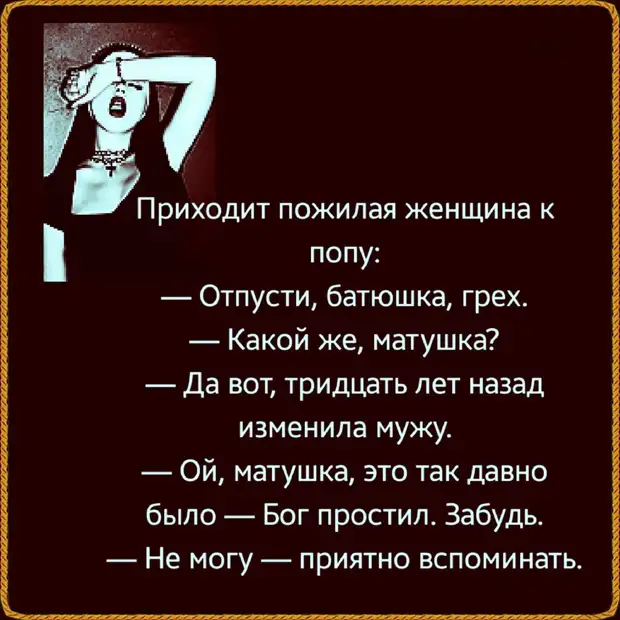 Приходит пожилая женщина к попу:
— Отпусти, батюшка, грех.
— Какой же, матушка?
— Да вот, тридцать лет назад изменила мужу.
— Ой, матушка, это так давно было — Бог простил. Забудь.
— Не могу — приятно вспоминать.